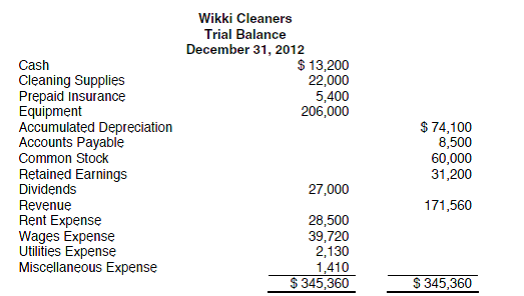 Wikki Cleaners
Trial Balance
December 31, 2012

| | | |
|---|---|---|
| Cash | \$ 13,200 | |
| Cleaning Supplies | 22,000 | |
| Prepaid Insurance | 5,400 | |
| Equipment | 206,000 | |
| Accumulated Depreciation | | \$ 74,100 |
| Accounts Payable | | 8,500 |
| Common Stock | | 60,000 |
| Retained Earnings | | 31,200 |
| Dividends | 27,000 | |
| Revenue | | 171,560 |
| Rent Expense | 28,500 | |
| Wages Expense | 39,720 | |
| Utilities Expense | 2,130 | |
| Miscellaneous Expense | 1,410 | |
| | \$ 345,360 | \$ 345,360 |